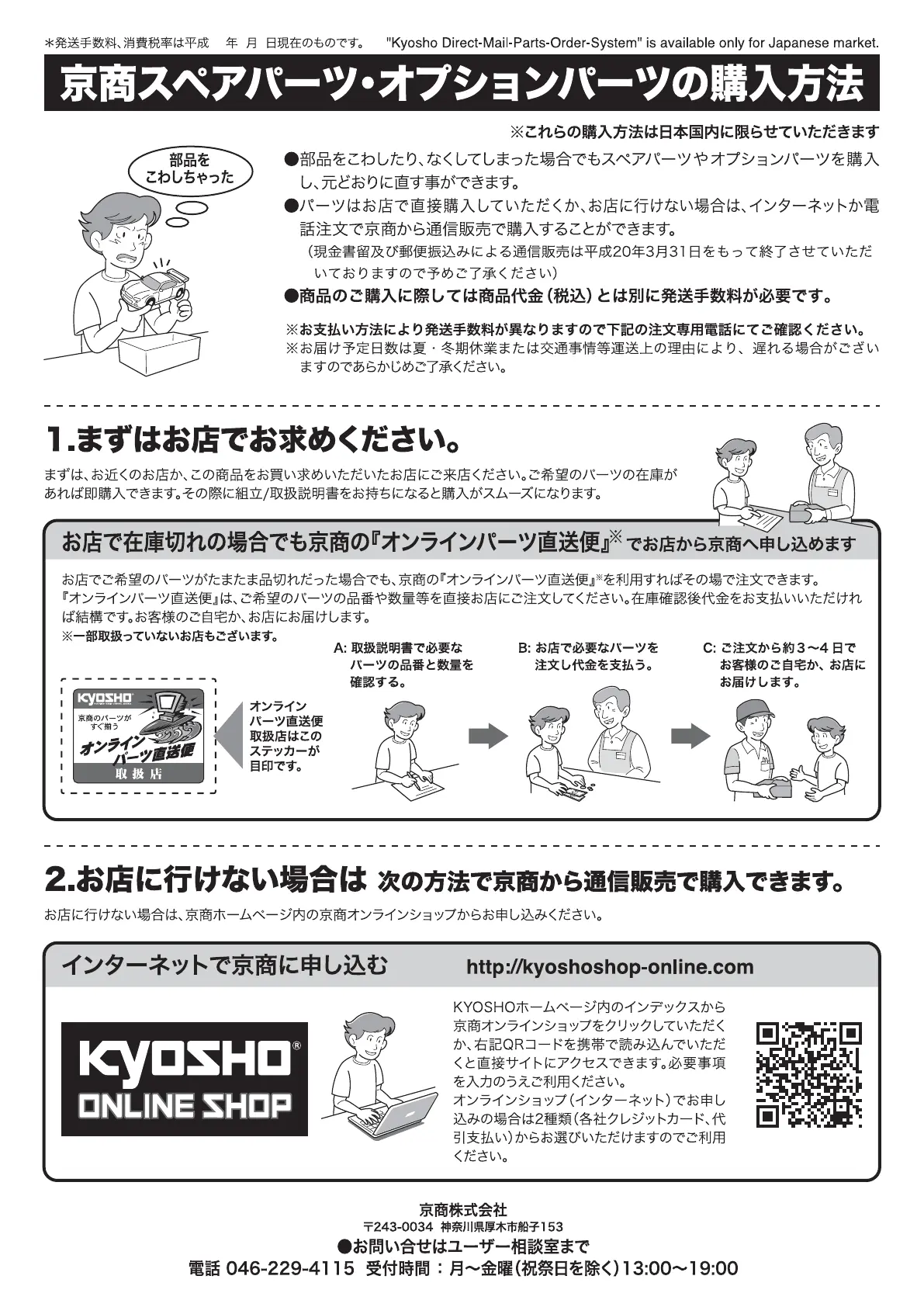 ＊発送手数料、消費税率は平成　年　月　日現在のものです。 "Kyosho Direct-Mail-Parts-Order-System" is available only for Japanese market.

京商スペアパーツ・オプションパーツの購入方法

※これらの購入方法は日本国内に限らせていただきます

部品をこわしちゃった

●部品をこわしたり、なくしてしまった場合でもスペアパーツやオプションパーツを購入し、元どおりに直す事ができます。
●パーツはお店で直接購入していただくか、お店に行けない場合は、インターネットか電話注文で京商から通信販売で購入することができます。
（現金書留及び郵便振込みによる通信販売は平成20年3月31日をもって終了させていただいておりますので予めご了承ください）
●商品のご購入に際しては商品代金（税込）とは別に発送手数料が必要です。

※お支払い方法により発送手数料が異なりますので下記の注文専用電話にてご確認ください。
※お届け予定日数は夏・冬期休業または交通事情等運送上の理由により、遅れる場合がございますのであらかじめご了承ください。

1.まずはお店でお求めください。

まずは、お近くのお店か、この商品をお買い求めいただいたお店にご来店ください。ご希望のパーツの在庫があれば即購入できます。その際に組立/取扱説明書をお持ちになると購入がスムーズになります。

お店で在庫切れの場合でも京商の『オンラインパーツ直送便』※でお店から京商へ申し込めます

お店でご希望のパーツがたまたま品切れだった場合でも、京商の『オンラインパーツ直送便』※を利用すればその場で注文できます。『オンラインパーツ直送便』は、ご希望のパーツの品番や数量等を直接お店にご注文してください。在庫確認後代金をお支払いいただければ結構です。お客様のご自宅か、お店にお届けします。
※一部取扱っていないお店もございます。

KYOSHO
京商のパーツがすぐ揃う
オンラインパーツ直送便
取扱店

オンラインパーツ直送便取扱店はこのステッカーが目印です。

A: 取扱説明書で必要なパーツの品番と数量を確認する。

B: お店で必要なパーツを注文し代金を支払う。

C: ご注文から約3～4日でお客様のご自宅か、お店にお届けします。

2.お店に行けない場合は 次の方法で京商から通信販売で購入できます。

お店に行けない場合は、京商ホームページ内の京商オンラインショップからお申し込みください。

インターネットで京商に申し込む http://kyoshoshop-online.com

KYOSHO®
ONLINE SHOP

KYOSHOホームページ内のインデックスから京商オンラインショップをクリックしていただくか、右記QRコードを携帯で読み込んでいただくと直接サイトにアクセスできます。必要事項を入力のうえご利用ください。
オンラインショップ（インターネット）でお申し込みの場合は2種類（各社クレジットカード、代引支払い）からお選びいただけますのでご利用ください。

京商株式会社
〒243-0034 神奈川県厚木市船子153
●お問い合せはユーザー相談室まで
電話 046-229-4115 受付時間：月～金曜（祝祭日を除く）13:00～19:00